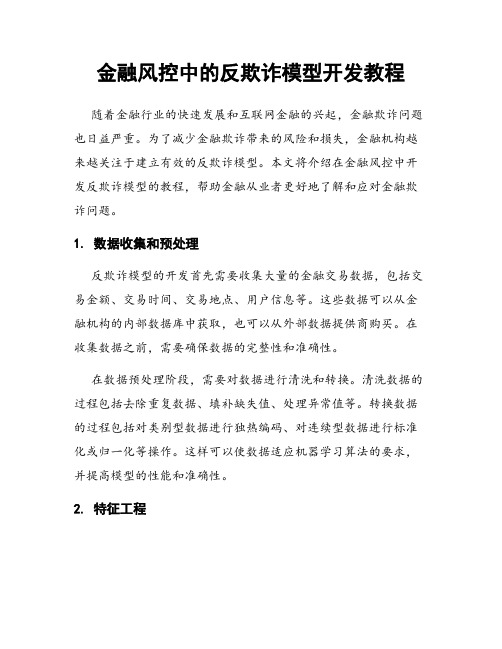 金融风控中的反欺诈模型开发教程

随着金融行业的快速发展和互联网金融的兴起，金融欺诈问题也日益严重。为了减少金融欺诈带来的风险和损失，金融机构越来越关注于建立有效的反欺诈模型。本文将介绍在金融风控中开发反欺诈模型的教程，帮助金融从业者更好地了解和应对金融欺诈问题。

1. 数据收集和预处理

反欺诈模型的开发首先需要收集大量的金融交易数据，包括交易金额、交易时间、交易地点、用户信息等。这些数据可以从金融机构的内部数据库中获取，也可以从外部数据提供商购买。在收集数据之前，需要确保数据的完整性和准确性。

在数据预处理阶段，需要对数据进行清洗和转换。清洗数据的过程包括去除重复数据、填补缺失值、处理异常值等。转换数据的过程包括对类别型数据进行独热编码、对连续型数据进行标准化或归一化等操作。这样可以使数据适应机器学习算法的要求，并提高模型的性能和准确性。

2. 特征工程